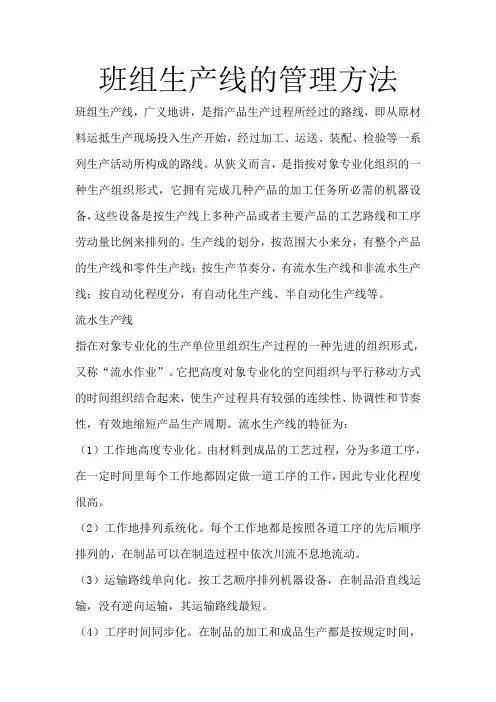 班组生产线的管理方法

班组生产线，广义地讲，是指产品生产过程所经过的路线，即从原材料运抵生产现场投入生产开始，经过加工、运送、装配、检验等一系列生产活动所构成的路线。从狭义而言，是指按对象专业化组织的一种生产组织形式，它拥有完成几种产品的加工任务所必需的机器设备，这些设备是按生产线上多种产品或者主要产品的工艺路线和工序劳动量比例来排列的。生产线的划分，按范围大小来分，有整个产品的生产线和零件生产线；按生产节奏分，有流水生产线和非流水生产线；按自动化程度分，有自动化生产线、半自动化生产线等。

流水生产线

指在对象专业化的生产单位里组织生产过程的一种先进的组织形式，又称“流水作业”。它把高度对象专业化的空间组织与平行移动方式的时间组织结合起来，使生产过程具有较强的连续性、协调性和节奏性，有效地缩短产品生产周期。流水生产线的特征为：

（1）工作地高度专业化。由材料到成品的工艺过程，分为多道工序，在一定时间里每个工作地都固定做一道工序的工作，因此专业化程度很高。

（2）工作地排列系统化。每个工作地都是按照各道工序的先后顺序排列的，在制品可以在制造过程中依次川流不息地流动。

（3）运输路线单向化。按工艺顺序排列机器设备，在制品沿直线运输，没有逆向运输，其运输路线最短。

（4）工序时间同步化。在制品的加工和成品生产都是按规定时间，